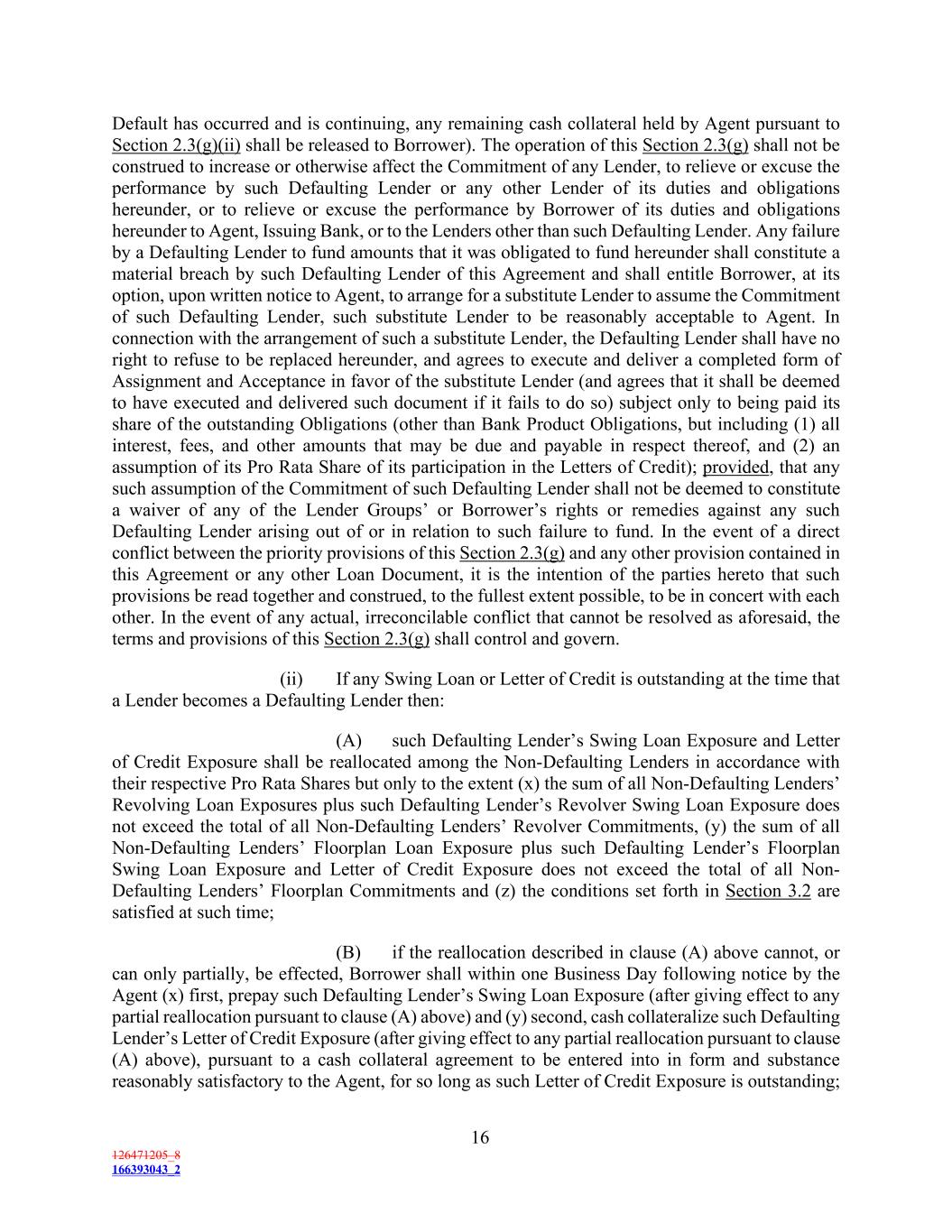 Default has occurred and is continuing, any remaining cash collateral held by Agent pursuant to Section 2.3(g)(ii) shall be released to Borrower). The operation of this Section 2.3(g) shall not be construed to increase or otherwise affect the Commitment of any Lender, to relieve or excuse the performance by such Defaulting Lender or any other Lender of its duties and obligations hereunder, or to relieve or excuse the performance by Borrower of its duties and obligations hereunder to Agent, Issuing Bank, or to the Lenders other than such Defaulting Lender. Any failure by a Defaulting Lender to fund amounts that it was obligated to fund hereunder shall constitute a material breach by such Defaulting Lender of this Agreement and shall entitle Borrower, at its option, upon written notice to Agent, to arrange for a substitute Lender to assume the Commitment of such Defaulting Lender, such substitute Lender to be reasonably acceptable to Agent. In connection with the arrangement of such a substitute Lender, the Defaulting Lender shall have no right to refuse to be replaced hereunder, and agrees to execute and deliver a completed form of Assignment and Acceptance in favor of the substitute Lender (and agrees that it shall be deemed to have executed and delivered such document if it fails to do so) subject only to being paid its share of the outstanding Obligations (other than Bank Product Obligations, but including (1) all interest, fees, and other amounts that may be due and payable in respect thereof, and (2) an assumption of its Pro Rata Share of its participation in the Letters of Credit); provided, that any such assumption of the Commitment of such Defaulting Lender shall not be deemed to constitute a waiver of any of the Lender Groups' or Borrower's rights or remedies against any such Defaulting Lender arising out of or in relation to such failure to fund. In the event of a direct conflict between the priority provisions of this Section 2.3(g) and any other provision contained in this Agreement or any other Loan Document, it is the intention of the parties hereto that such provisions be read together and construed, to the fullest extent possible, to be in concert with each other. In the event of any actual, irreconcilable conflict that cannot be resolved as aforesaid, the terms and provisions of this Section 2.3(g) shall control and govern.

(ii) If any Swing Loan or Letter of Credit is outstanding at the time that a Lender becomes a Defaulting Lender then:

(A) such Defaulting Lender's Swing Loan Exposure and Letter of Credit Exposure shall be reallocated among the Non-Defaulting Lenders in accordance with their respective Pro Rata Shares but only to the extent (x) the sum of all Non-Defaulting Lenders' Revolving Loan Exposures plus such Defaulting Lender's Revolver Swing Loan Exposure does not exceed the total of all Non-Defaulting Lenders' Revolver Commitments, (y) the sum of all Non-Defaulting Lenders' Floorplan Loan Exposure plus such Defaulting Lender's Floorplan Swing Loan Exposure and Letter of Credit Exposure does not exceed the total of all Non-Defaulting Lenders' Floorplan Commitments and (z) the conditions set forth in Section 3.2 are satisfied at such time;

(B) if the reallocation described in clause (A) above cannot, or can only partially, be effected, Borrower shall within one Business Day following notice by the Agent (x) first, prepay such Defaulting Lender's Swing Loan Exposure (after giving effect to any partial reallocation pursuant to clause (A) above) and (y) second, cash collateralize such Defaulting Lender's Letter of Credit Exposure (after giving effect to any partial reallocation pursuant to clause (A) above), pursuant to a cash collateral agreement to be entered into in form and substance reasonably satisfactory to the Agent, for so long as such Letter of Credit Exposure is outstanding;

16

126471205_8
166393043_2